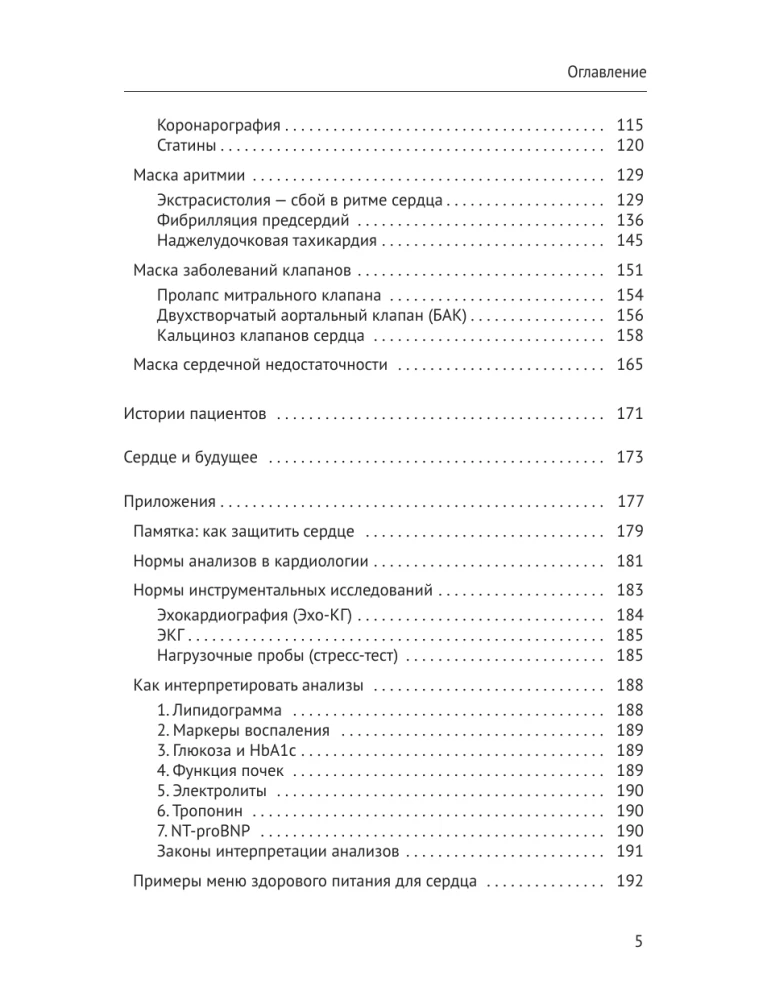 Оглавление

Коронарография 115
Статины 120

Маска аритмии 129
Экстрасистолия — сбой в ритме сердца 129
Фибрилляция предсердий 136
Наджелудочковая тахикардия 145

Маска заболеваний клапанов 151
Пролапс митрального клапана 154
Двухстворчатый аортальный клапан (БАК) 156
Кальциноз клапанов сердца 158

Маска сердечной недостаточности 165

Истории пациентов 171

Сердце и будущее 173

Приложения 177

Памятка: как защитить сердце 179

Нормы анализов в кардиологии 181

Нормы инструментальных исследований 183
Эхокардиография (Эхо-КГ) 184
ЭКГ 185
Нагрузочные пробы (стресс-тест) 185

Как интерпретировать анализы 188
1. Липидограмма 188
2. Маркеры воспаления 189
3. Глюкоза и HbA1c 189
4. Функция почек 189
5. Электролиты 190
6. Тропонин 190
7. NT-proBNP 190
Законы интерпретации анализов 191

Примеры меню здорового питания для сердца 192

5